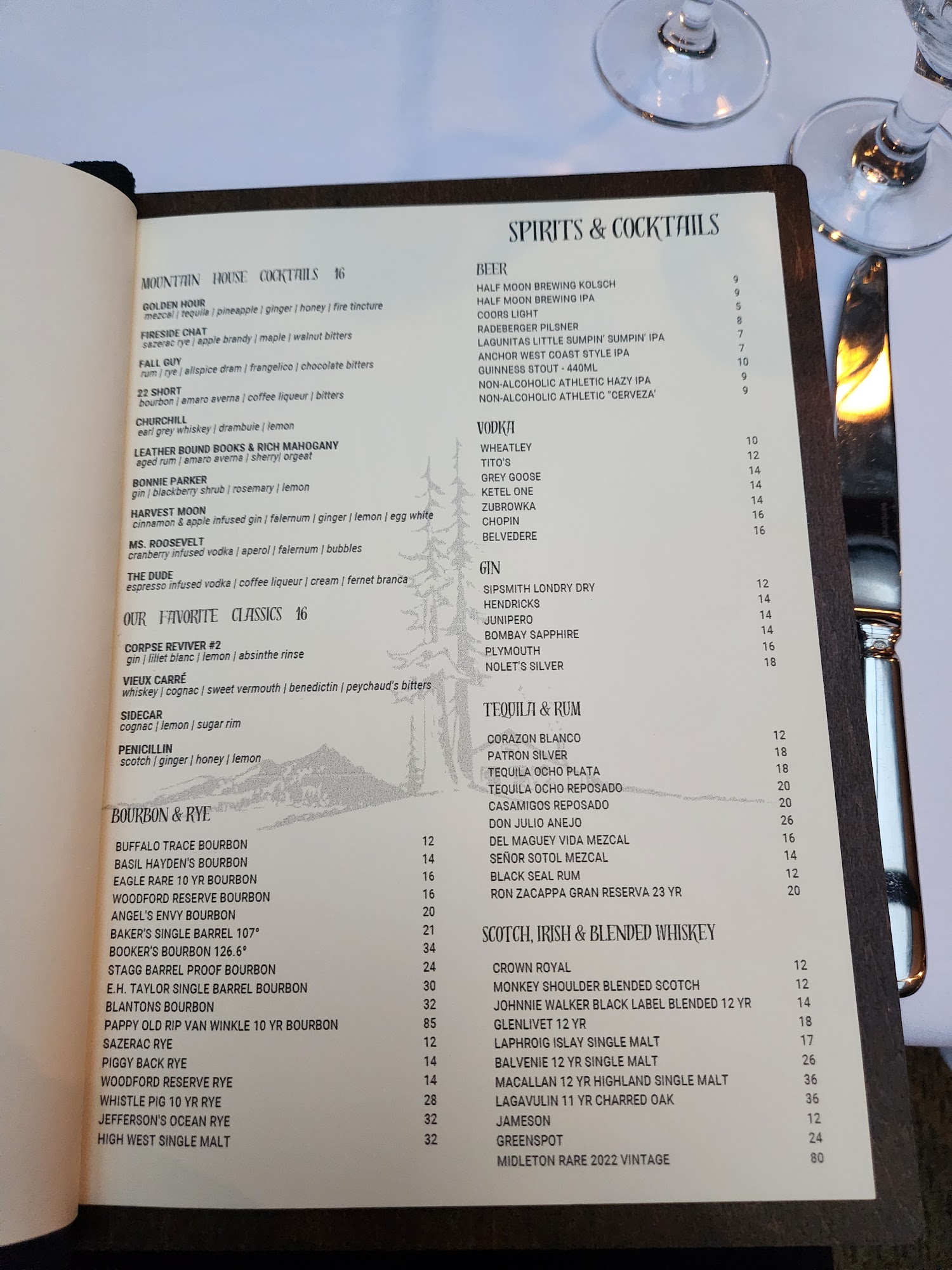 SPIRITS & COCKTAILS

MOUNTAIN HOUSE COCKTAILS 16

GOLDEN HOUR
mezcal | tequila | pineapple | ginger | honey | fire tincture

FIRESIDE CHAT
sazerac rye | apple brandy | maple | walnut bitters

FALL GUY
rum | rye | allspice dram | frangelico | chocolate bitters

22 SHORT
bourbon | amaro averna | coffee liqueur | bitters

CHURCHILL
earl grey whiskey | drambuie | lemon

LEATHER BOUND BOOKS & RICH MAHOGANY
aged rum | amaro averna | sherry| orgeat

BONNIE PARKER
gin | blackberry shrub | rosemary | lemon

HARVEST MOON
cinnamon & apple infused gin | falernum | ginger | lemon | egg white

MS. ROOSEVELT
cranberry infused vodka | aperol | falernum | bubbles

THE DUDE
espresso infused vodka | coffee liqueur | cream | fernet branca

OUR FAVORITE CLASSICS 16

CORPSE REVIVER #2
gin | lillet blanc | lemon | absinthe rinse

VIEUX CARRÉ
whiskey | cognac | sweet vermouth | benedictin | peychaud's bitters

SIDECAR
cognac | lemon | sugar rim

PENICILLIN
scotch | ginger | honey | lemon

BOURBON & RYE

BUFFALO TRACE BOURBON 12
BASIL HAYDEN'S BOURBON 14
EAGLE RARE 10 YR BOURBON 16
WOODFORD RESERVE BOURBON 16
ANGEL'S ENVY BOURBON 20
BAKER'S SINGLE BARREL 107° 21
BOOKER'S BOURBON 126.6° 34
STAGG BARREL PROOF BOURBON 24
E.H. TAYLOR SINGLE BARREL BOURBON 30
BLANTONS BOURBON 32
PAPPY OLD RIP VAN WINKLE 10 YR BOURBON 85
SAZERAC RYE 12
PIGGY BACK RYE 14
WOODFORD RESERVE RYE 14
WHISTLE PIG 10 YR RYE 28
JEFFERSON'S OCEAN RYE 32
HIGH WEST SINGLE MALT 32

BEER
HALF MOON BREWING KOLSCH 9
HALF MOON BREWING IPA 9
COORS LIGHT 5
RADEBERGER PILSNER 8
LAGUNITAS LITTLE SUMPIN' SUMPIN' IPA 7
ANCHOR WEST COAST STYLE IPA 7
GUINNESS STOUT - 440ML 10
NON-ALCOHOLIC ATHLETIC HAZY IPA 9
NON-ALCOHOLIC ATHLETIC "CERVEZA' 9

VODKA
WHEATLEY 10
TITO'S 12
GREY GOOSE 14
KETEL ONE 14
ZUBROWKA 14
CHOPIN 16
BELVEDERE 16

GIN
SIPSMITH LONDRY DRY 12
HENDRICKS 14
JUNIPERO 14
BOMBAY SAPPHIRE 14
PLYMOUTH 16
NOLET'S SILVER 18

TEQUILA & RUM
CORAZON BLANCO 12
PATRON SILVER 18
TEQUILA OCHO PLATA 18
TEQUILA OCHO REPOSADO 20
CASAMIGOS REPOSADO 20
DON JULIO ANEJO 26
DEL MAGUEY VIDA MEZCAL 16
SEÑOR SOTOL MEZCAL 14
BLACK SEAL RUM 12
RON ZACAPPA GRAN RESERVA 23 YR 20

SCOTCH, IRISH & BLENDED WHISKEY
CROWN ROYAL 12
MONKEY SHOULDER BLENDED SCOTCH 12
JOHNNIE WALKER BLACK LABEL BLENDED 12 YR 14
GLENLIVET 12 YR 18
LAPHROIG ISLAY SINGLE MALT 17
BALVENIE 12 YR SINGLE MALT 26
MACALLAN 12 YR HIGHLAND SINGLE MALT 36
LAGAVULIN 11 YR CHARRED OAK 36
JAMESON 12
GREENSPOT 24
MIDLETON RARE 2022 VINTAGE 80